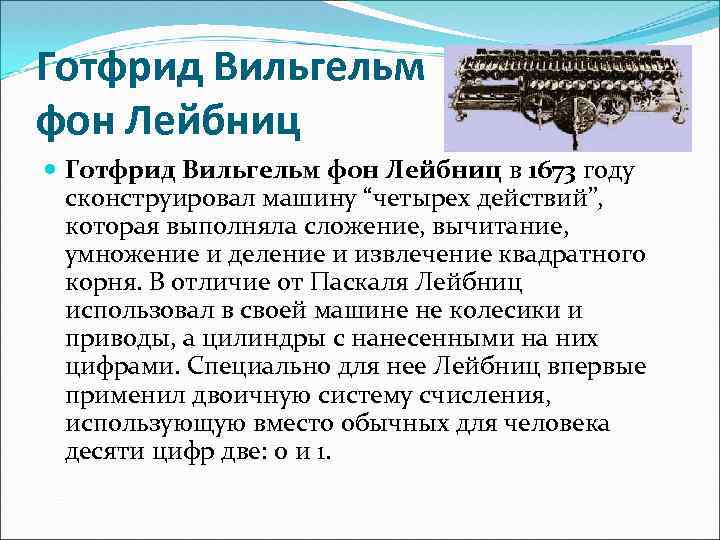 Готфрид Вильгельм фон Лейбниц

Готфрид Вильгельм фон Лейбниц в 1673 году сконструировал машину “четырех действий”, которая выполняла сложение, вычитание, умножение и деление и извлечение квадратного корня. В отличие от Паскаля Лейбниц использовал в своей машине не колесики и приводы, а цилиндры с нанесенными на них цифрами. Специально для нее Лейбниц впервые применил двоичную систему счисления, использующую вместо обычных для человека десяти цифр две: 0 и 1.